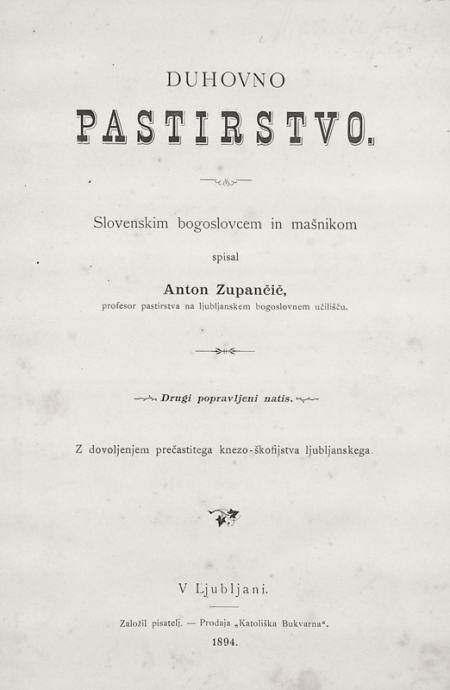 DUHOVNO

PASTIRSTVO.

Slovenskim bogoslovcem in mašnikom

spisal

Anton Zupančič,

profesor pastirstva na ljubljanskem bogoslovnem učilišču.

Drugi popravljeni natis.

Z dovoljenjem prečastitega knezo-škofijstva ljubljanskega.

V Ljubljani.

Založil pisatelj. — Prodaja „Katoliška Bukvarna“.

1894.